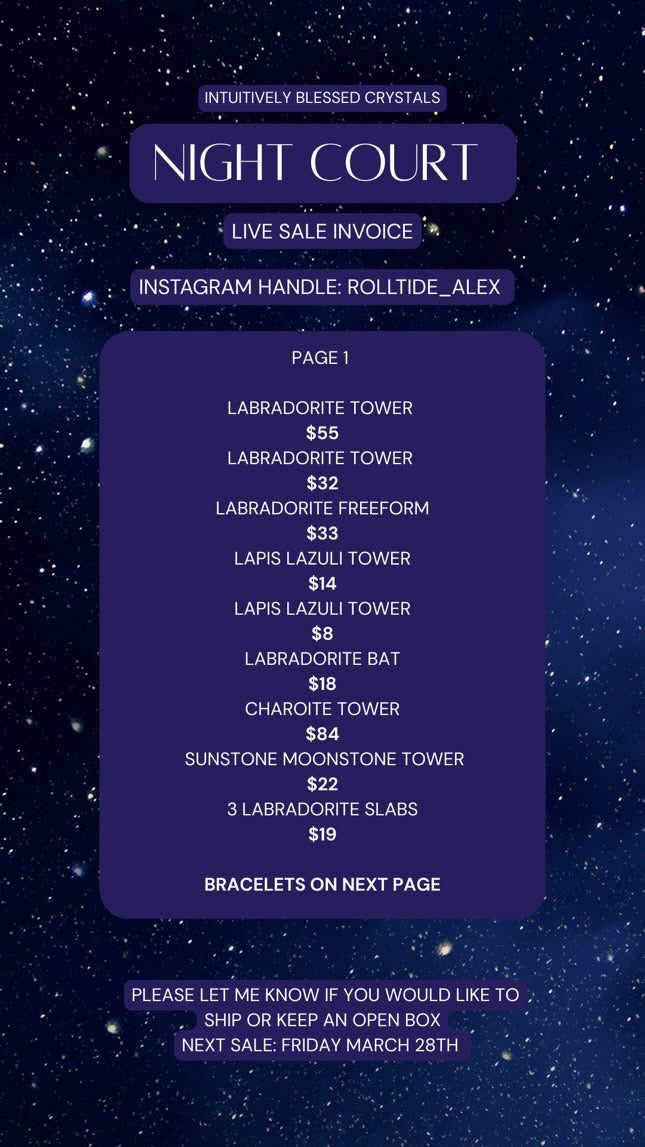 INTUITIVELY BLESSED CRYSTALS

NIGHT COURT

LIVE SALE INVOICE

INSTAGRAM HANDLE: ROLLTIDE_ALEX

PAGE 1

LABRADORITE TOWER
$55
LABRADORITE TOWER
$32
LABRADORITE FREEFORM
$33
LAPIS LAZULI TOWER
$14
LAPIS LAZULI TOWER
$8
LABRADORITE BAT
$18
CHAROITE TOWER
$84
SUNSTONE MOONSTONE TOWER
$22
3 LABRADORITE SLABS
$19

BRACELETS ON NEXT PAGE

PLEASE LET ME KNOW IF YOU WOULD LIKE TO SHIP OR KEEP AN OPEN BOX
NEXT SALE: FRIDAY MARCH 28TH